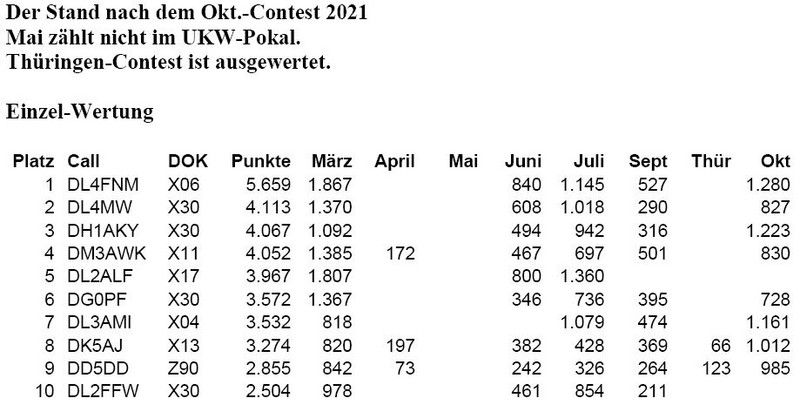 Der Stand nach dem Okt.-Contest 2021
Mai zählt nicht im UKW-Pokal.
Thüringen-Contest ist ausgewertet.

Einzel-Wertung

| Platz | Call | DOK | Punkte | März | April | Mai | Juni | Juli | Sept | Thür | Okt |
|---|---|---|---|---|---|---|---|---|---|---|---|
| 1 | DL4FNM | X06 | 5.659 | 1.867 | | | 840 | 1.145 | 527 | | 1.280 |
| 2 | DL4MW | X30 | 4.113 | 1.370 | | | 608 | 1.018 | 290 | | 827 |
| 3 | DH1AKY | X30 | 4.067 | 1.092 | | | 494 | 942 | 316 | | 1.223 |
| 4 | DM3AWK | X11 | 4.052 | 1.385 | 172 | | 467 | 697 | 501 | | 830 |
| 5 | DL2ALF | X17 | 3.967 | 1.807 | | | 800 | 1.360 | | | |
| 6 | DG0PF | X30 | 3.572 | 1.367 | | | 346 | 736 | 395 | | 728 |
| 7 | DL3AMI | X04 | 3.532 | 818 | | | | 1.079 | 474 | | 1.161 |
| 8 | DK5AJ | X13 | 3.274 | 820 | 197 | | 382 | 428 | 369 | 66 | 1.012 |
| 9 | DD5DD | Z90 | 2.855 | 842 | 73 | | 242 | 326 | 264 | 123 | 985 |
| 10 | DL2FFW | X30 | 2.504 | 978 | | | 461 | 854 | 211 | | |